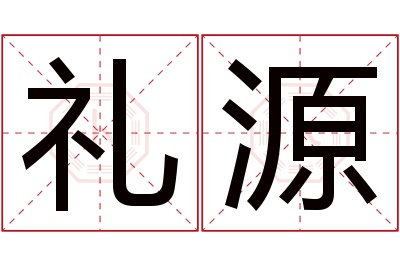 礼源